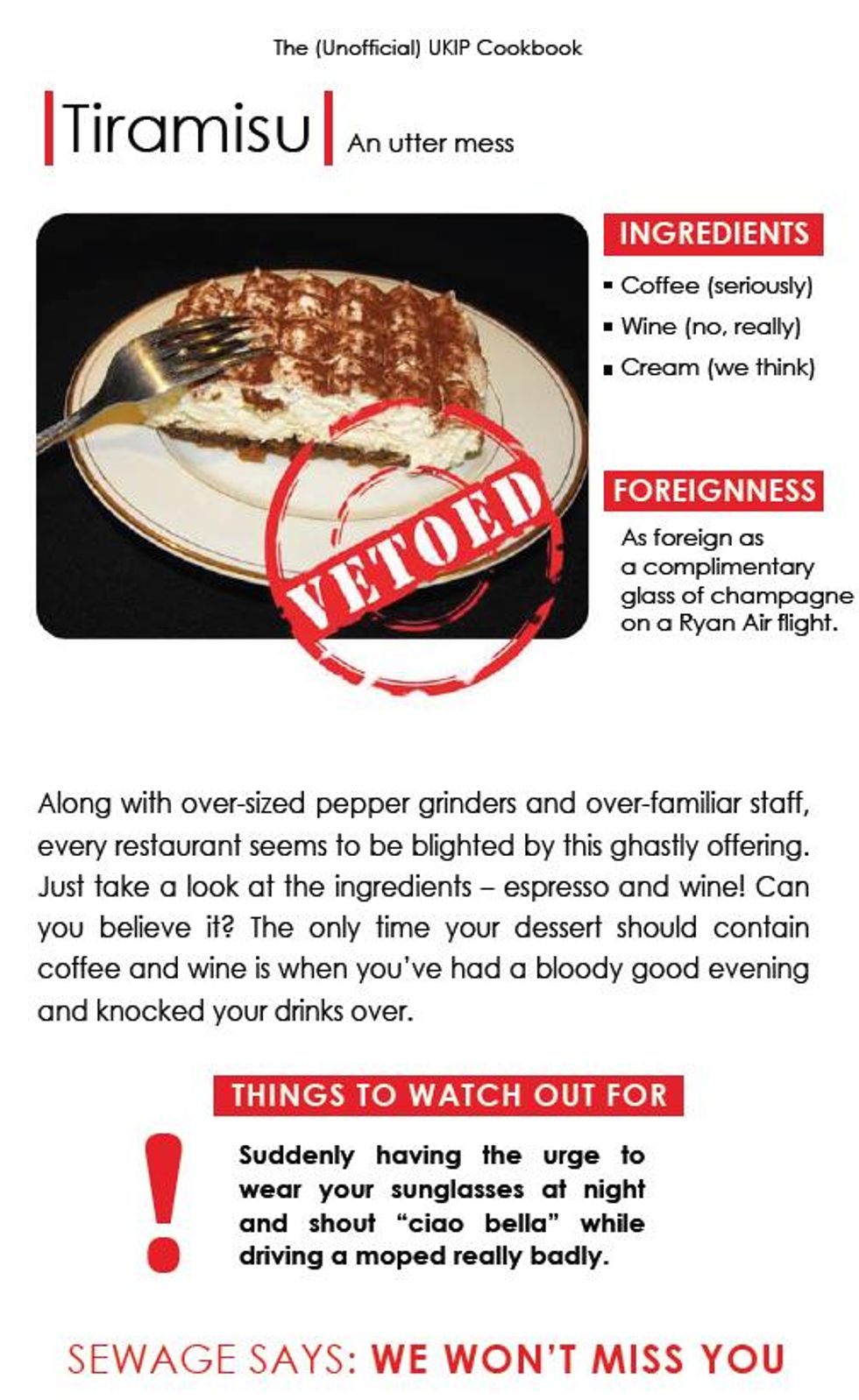 The (Unofficial) UKIP Cookbook

Tiramisu An utter mess

VETOED

INGREDIENTS

• Coffee (seriously)
• Wine (no, really)
• Cream (we think)

FOREIGNNESS

As foreign as a complimentary glass of champagne on a Ryan Air flight.

Along with over-sized pepper grinders and over-familiar staff, every restaurant seems to be blighted by this ghastly offering. Just take a look at the ingredients – espresso and wine! Can you believe it? The only time your dessert should contain coffee and wine is when you've had a bloody good evening and knocked your drinks over.

THINGS TO WATCH OUT FOR

!

Suddenly having the urge to wear your sunglasses at night and shout "ciao bella" while driving a moped really badly.

SEWAGE SAYS: WE WON'T MISS YOU